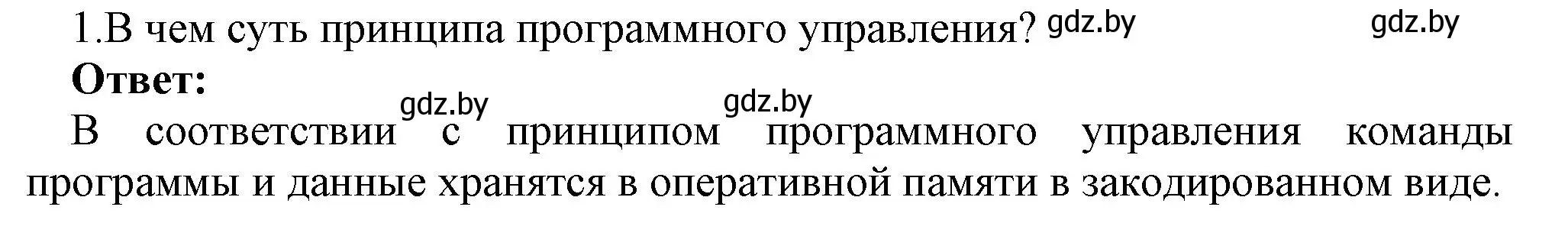 1.В чем суть принципа программного управления? gdz.by gdz.by

**Ответ:**

gdz.by gdz.by

В соответствии с принципом программного управления команды программы и данные хранятся в оперативной памяти в закодированном виде.